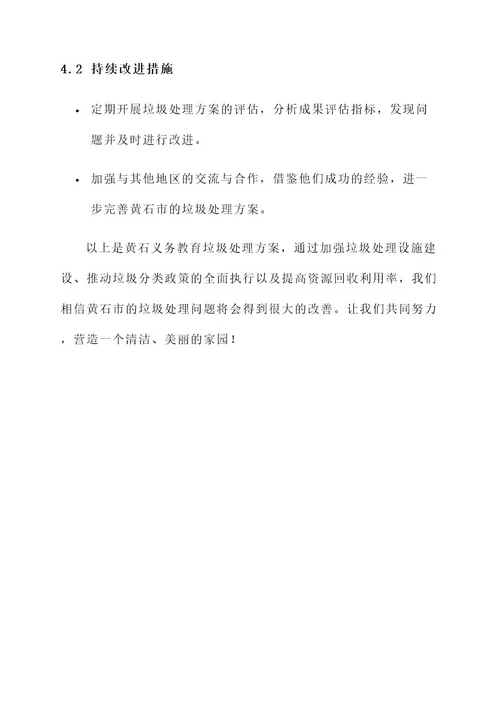 4.2 持续改进措施

• 定期开展垃圾处理方案的评估，分析成果评估指标，发现问题并及时进行改进。

• 加强与其他地区的交流与合作，借鉴他们成功的经验，进一步完善黄石市的垃圾处理方案。

以上是黄石义务教育垃圾处理方案，通过加强垃圾处理设施建设、推动垃圾分类政策的全面执行以及提高资源回收利用率，我们相信黄石市的垃圾处理问题将会得到很大的改善。让我们共同努力，营造一个清洁、美丽的家园！